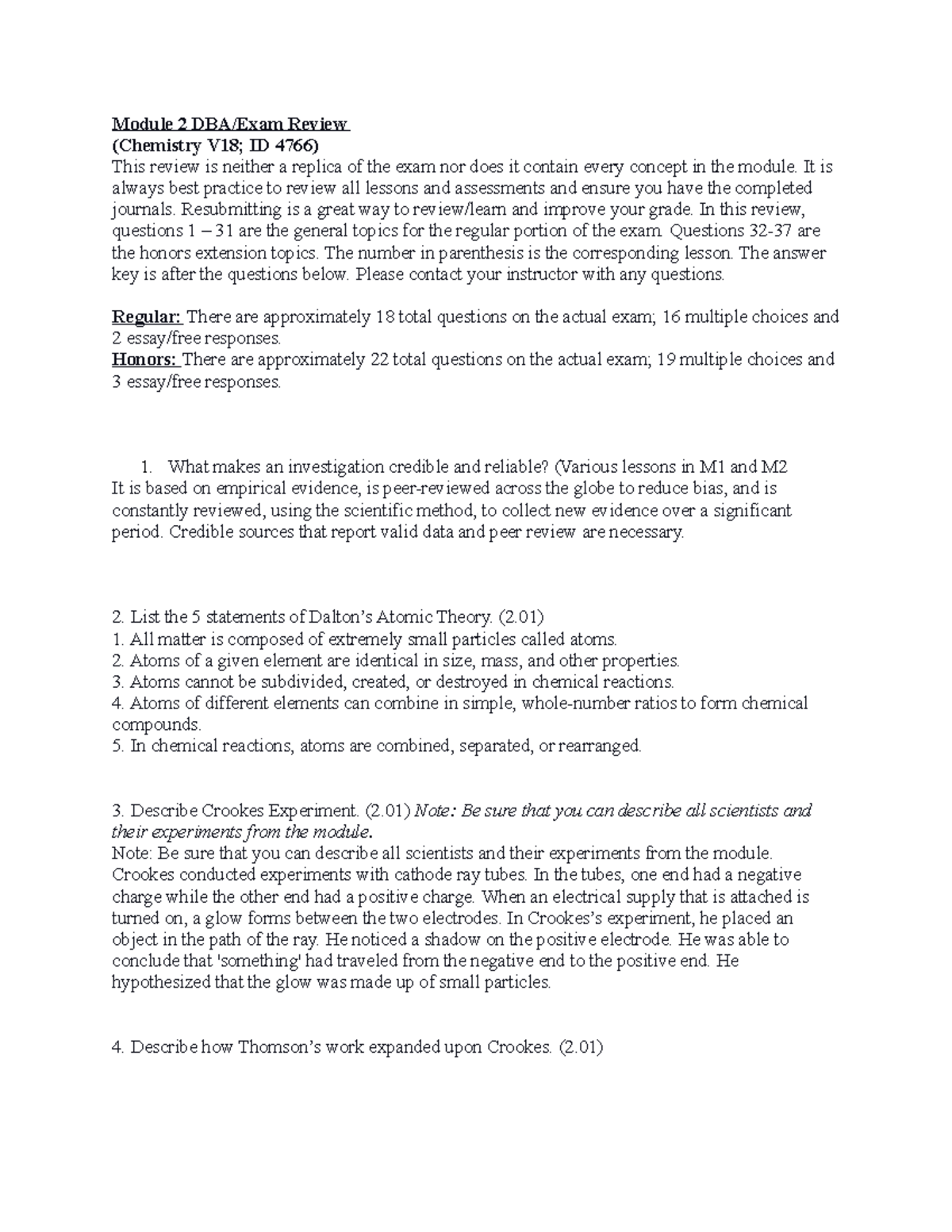 Module 2 DBA/Exam Review
(Chemistry V18; ID 4766)
This review is neither a replica of the exam nor does it contain every concept in the module. It is always best practice to review all lessons and assessments and ensure you have the completed journals. Resubmitting is a great way to review/learn and improve your grade. In this review, questions 1 – 31 are the general topics for the regular portion of the exam. Questions 32-37 are the honors extension topics. The number in parenthesis is the corresponding lesson. The answer key is after the questions below. Please contact your instructor with any questions.

Regular: There are approximately 18 total questions on the actual exam; 16 multiple choices and 2 essay/free responses.
Honors: There are approximately 22 total questions on the actual exam; 19 multiple choices and 3 essay/free responses.

1. What makes an investigation credible and reliable? (Various lessons in M1 and M2
It is based on empirical evidence, is peer-reviewed across the globe to reduce bias, and is constantly reviewed, using the scientific method, to collect new evidence over a significant period. Credible sources that report valid data and peer review are necessary.

2. List the 5 statements of Dalton's Atomic Theory. (2.01)
1. All matter is composed of extremely small particles called atoms.
2. Atoms of a given element are identical in size, mass, and other properties.
3. Atoms cannot be subdivided, created, or destroyed in chemical reactions.
4. Atoms of different elements can combine in simple, whole-number ratios to form chemical compounds.
5. In chemical reactions, atoms are combined, separated, or rearranged.

3. Describe Crookes Experiment. (2.01) Note: Be sure that you can describe all scientists and their experiments from the module.
Note: Be sure that you can describe all scientists and their experiments from the module. Crookes conducted experiments with cathode ray tubes. In the tubes, one end had a negative charge while the other end had a positive charge. When an electrical supply that is attached is turned on, a glow forms between the two electrodes. In Crookes's experiment, he placed an object in the path of the ray. He noticed a shadow on the positive electrode. He was able to conclude that 'something' had traveled from the negative end to the positive end. He hypothesized that the glow was made up of small particles.

4. Describe how Thomson's work expanded upon Crookes. (2.01)